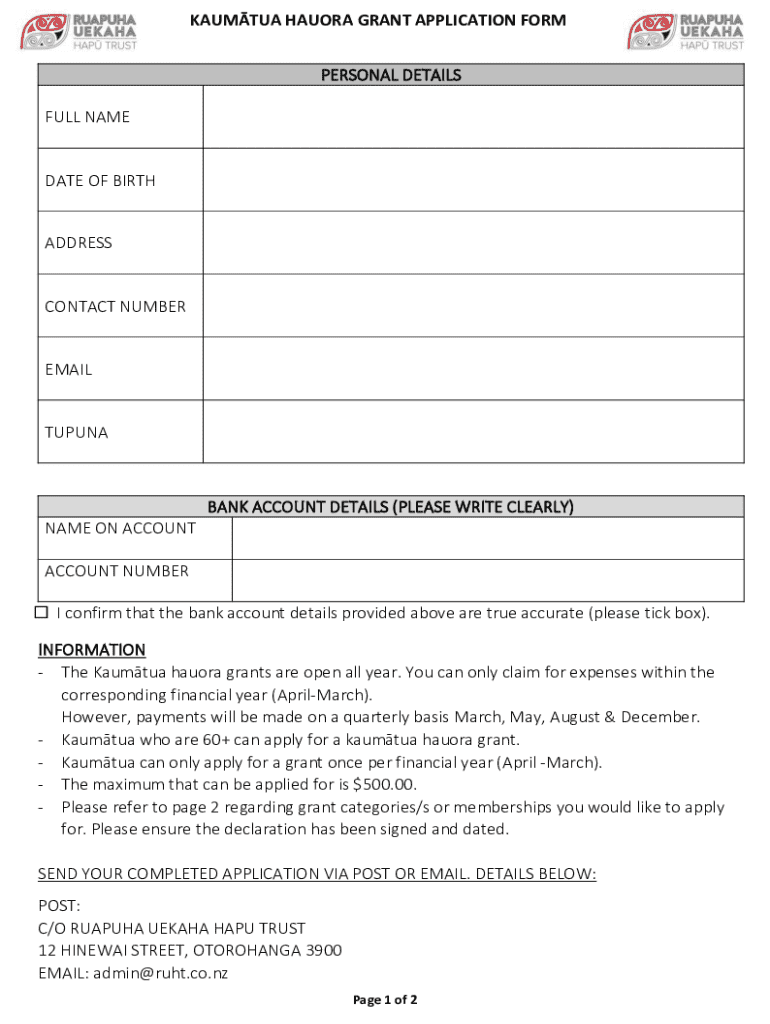 RUAPUHA UEKAHA HAPŪ TRUST

KAUMĀTUA HAUORA GRANT APPLICATION FORM

RUAPUHA UEKAHA HAPŪ TRUST

| PERSONAL DETAILS | |
|---|---|
| FULL NAME | |
| DATE OF BIRTH | |
| ADDRESS | |
| CONTACT NUMBER | |
| EMAIL | |
| TUPUNA | |

| BANK ACCOUNT DETAILS (PLEASE WRITE CLEARLY) | |
|---|---|
| NAME ON ACCOUNT | |
| ACCOUNT NUMBER | |

☐ I confirm that the bank account details provided above are true accurate (please tick box).

INFORMATION
- The Kaumātua hauora grants are open all year. You can only claim for expenses within the corresponding financial year (April-March).
However, payments will be made on a quarterly basis March, May, August & December.
- Kaumātua who are 60+ can apply for a kaumātua hauora grant.
- Kaumātua can only apply for a grant once per financial year (April -March).
- The maximum that can be applied for is $500.00.
- Please refer to page 2 regarding grant categories/s or memberships you would like to apply for. Please ensure the declaration has been signed and dated.

SEND YOUR COMPLETED APPLICATION VIA POST OR EMAIL. DETAILS BELOW:

POST:
C/O RUAPUHA UEKAHA HAPU TRUST
12 HINEWAI STREET, OTOROHANGA 3900
EMAIL: admin@ruht.co.nz

Page 1 of 2